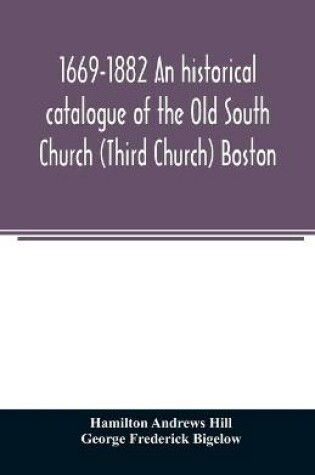 1669-1882 An historical catalogue of the Old South Church (Third Church) Boston

Hamilton Andrews Hill
George Frederick Bigelow